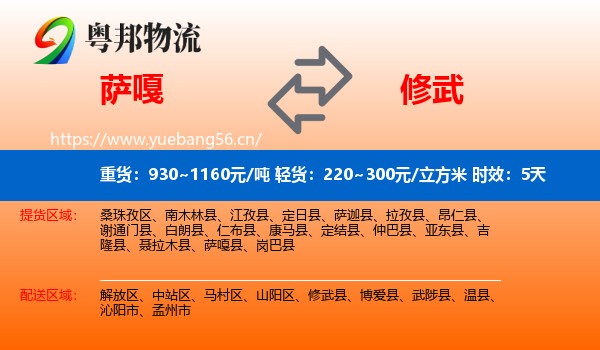 粤邦物流

萨嘎

修武

https://www.yuebang56.cn/

重货：930~1160元/吨 轻货：220~300元/立方米 时效：5天

提货区域：

桑珠孜区、南木林县、江孜县、定日县、萨迦县、拉孜县、昂仁县、谢通门县、白朗县、仁布县、康马县、定结县、仲巴县、亚东县、吉隆县、聂拉木县、萨嘎县、岗巴县

配送区域：

解放区、中站区、马村区、山阳区、修武县、博爱县、武陟县、温县、沁阳市、孟州市